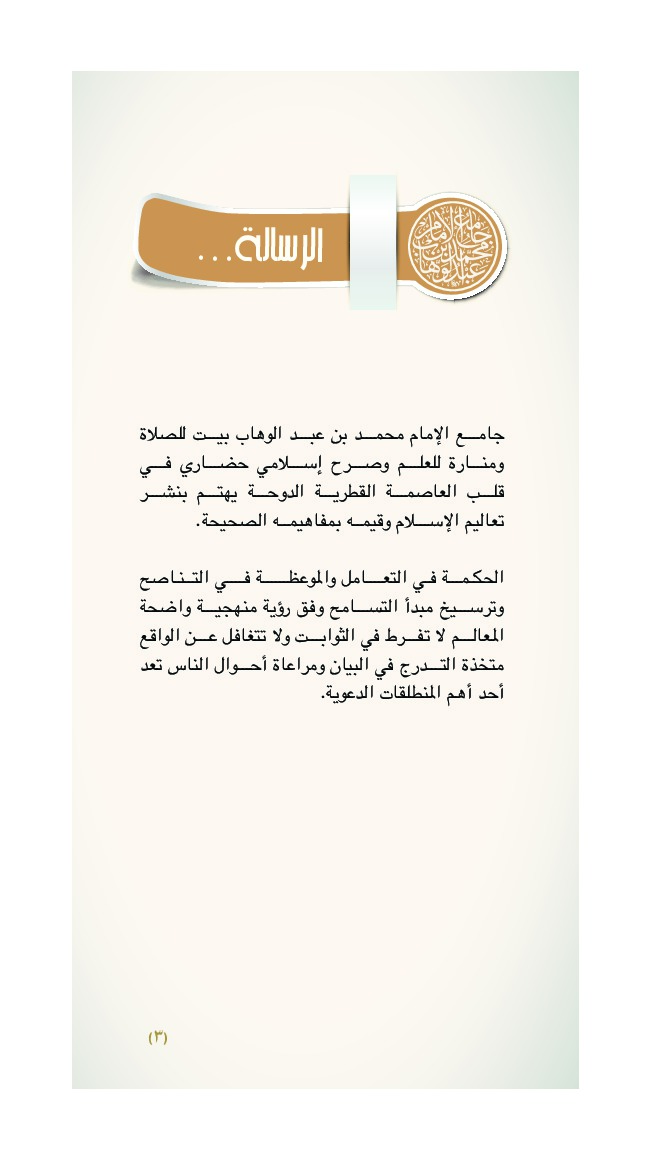 جامع الإمام محمد بن عبد الوهاب

الرسالة...

جامع الإمام محمد بن عبد الوهاب بيت للصلاة ومنارة للعلم وصرح إسلامي حضاري في قلب العاصمة القطرية الدوحة يهتم بنشر تعاليم الإسلام وقيمه بمفاهيمه الصحيحة.

الحكمة في التعامل والموعظة في التناصح وترسيخ مبدأ التسامح وفق رؤية منهجية واضحة المعالم لا تفرط في الثوابت ولا تتغافل عن الواقع متخذة التدرج في البيان ومراعاة أحوال الناس تعد أحد أهم المنطلقات الدعوية.

(٣)